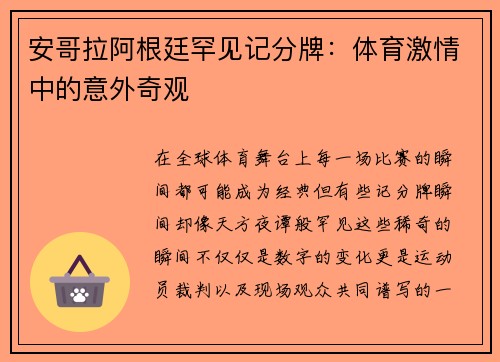 安哥拉阿根廷罕见记分牌：体育激情中的意外奇观

在全球体育舞台上每一场比赛的瞬间都可能成为经典但有些记分牌瞬间却像天方夜谭般罕见这些稀奇的瞬间不仅仅是数字的变化更是运动员裁判以及现场观众共同谱写的一